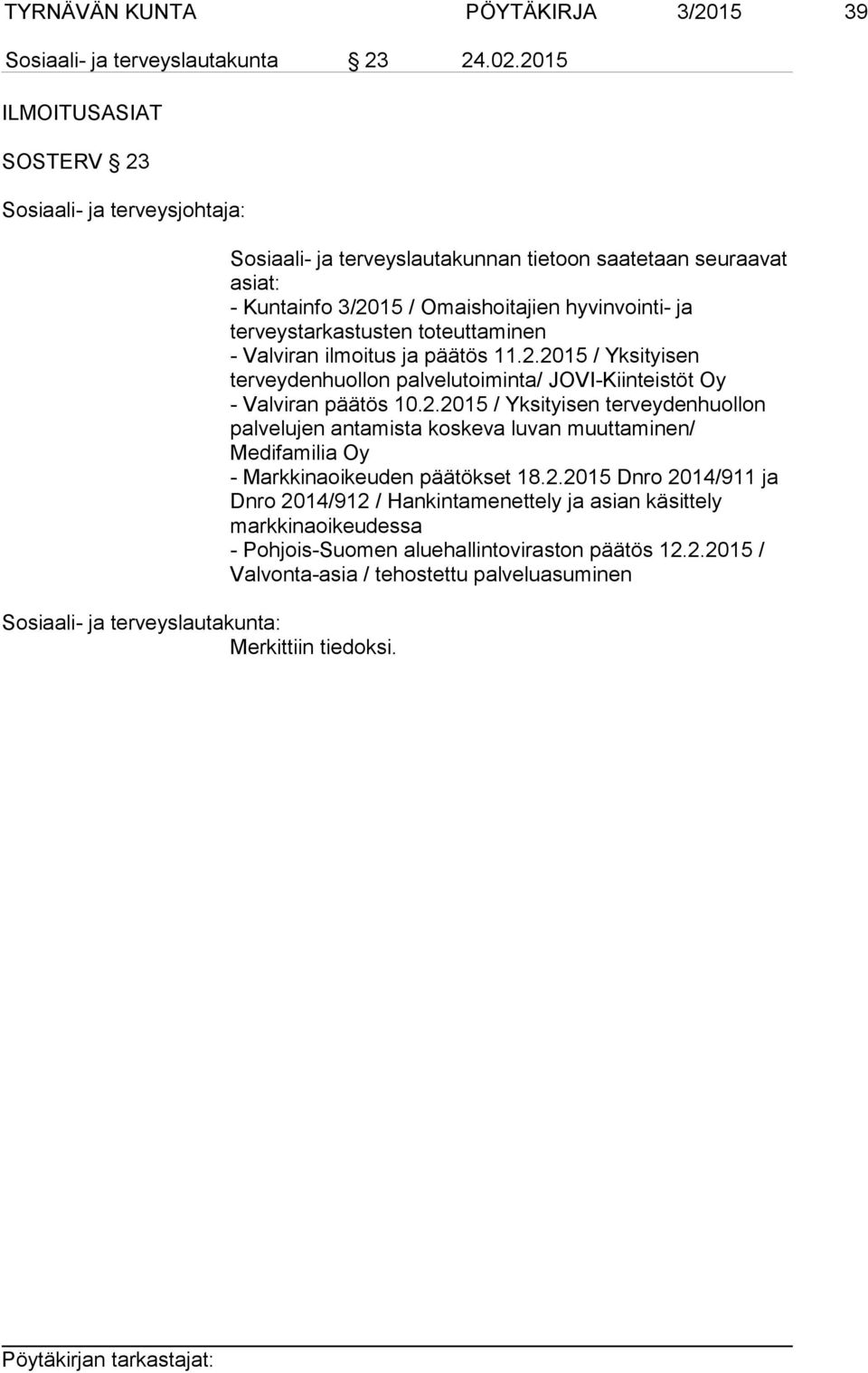 TYRNÄVÄN KUNTA PÖYTÄKIRJA 3/2015 39

Sosiaali- ja terveyslautakunta § 23 24.02.2015

ILMOITUSASIAT

SOSTERV § 23

Sosiaali- ja terveysjohtaja:

Sosiaali- ja terveyslautakunnan tietoon saatetaan seuraavat asiat:
- Kuntainfo 3/2015 / Omaishoitajien hyvinvointi- ja terveystarkastusten toteuttaminen
- Valviran ilmoitus ja päätös 11.2.2015 / Yksityisen terveydenhuollon palvelutoiminta/ JOVI-Kiinteistöt Oy
- Valviran päätös 10.2.2015 / Yksityisen terveydenhuollon palvelujen antamista koskeva luvan muuttaminen/ Medifamilia Oy
- Markkinaoikeuden päätökset 18.2.2015 Dnro 2014/911 ja Dnro 2014/912 / Hankintamenettely ja asian käsittely markkinaoikeudessa
- Pohjois-Suomen aluehallintoviraston päätös 12.2.2015 / Valvonta-asia / tehostettu palveluasuminen

Sosiaali- ja terveyslautakunta:
Merkittiin tiedoksi.

Pöytäkirjan tarkastajat: